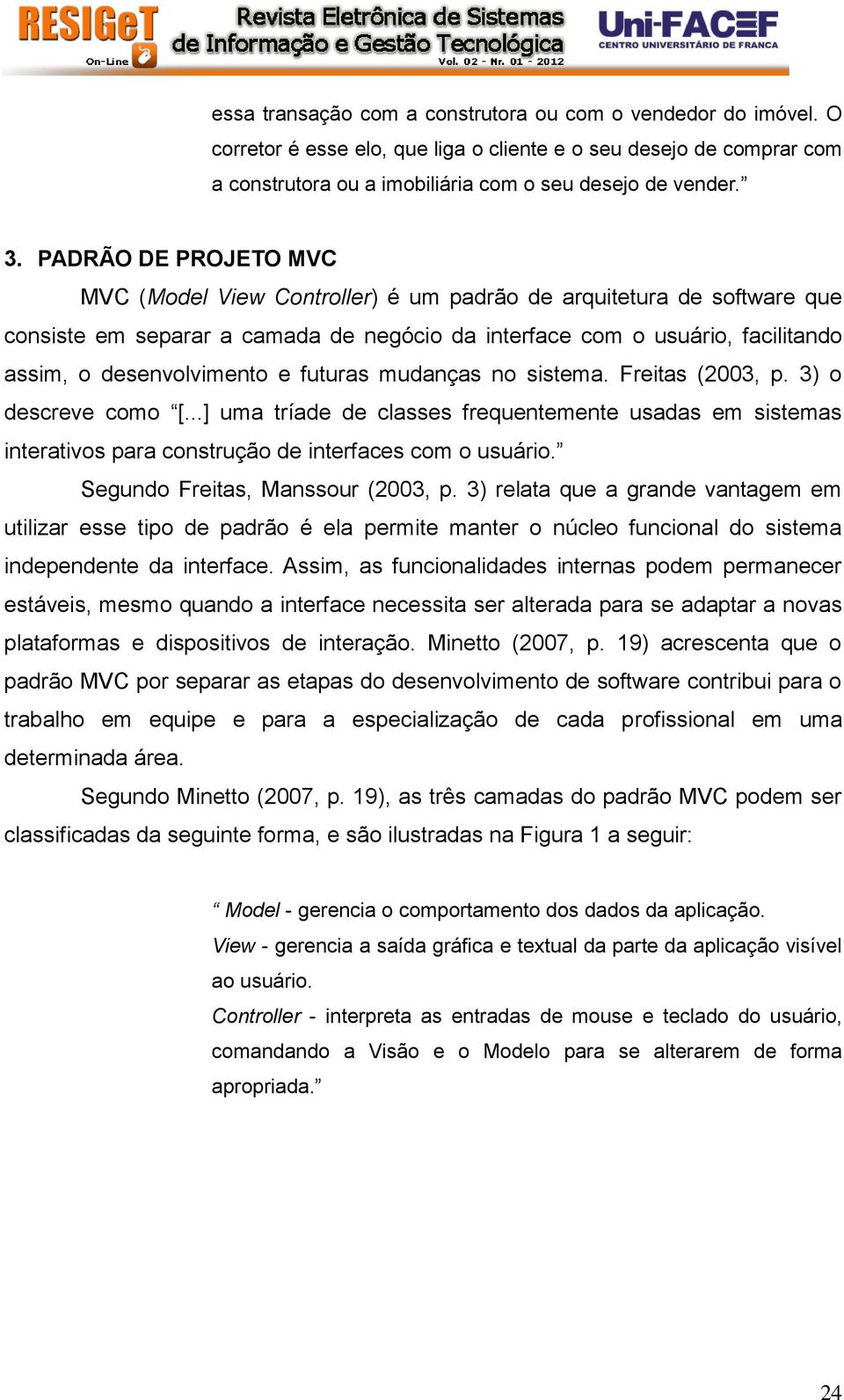 RESIGeT On-Line

Revista Eletrônica de Sistemas de Informação e Gestão Tecnológica
Vol. 02 - Nr. 01 - 2012

Uni-FACEF
CENTRO UNIVERSITÁRIO DE FRANCA

essa transação com a construtora ou com o vendedor do imóvel. O corretor é esse elo, que liga o cliente e o seu desejo de comprar com a construtora ou a imobiliária com o seu desejo de vender.”

3. PADRÃO DE PROJETO MVC

MVC (Model View Controller) é um padrão de arquitetura de software que consiste em separar a camada de negócio da interface com o usuário, facilitando assim, o desenvolvimento e futuras mudanças no sistema. Freitas (2003, p. 3) o descreve como “[...] uma tríade de classes frequentemente usadas em sistemas interativos para construção de interfaces com o usuário.”

Segundo Freitas, Manssour (2003, p. 3) relata que a grande vantagem em utilizar esse tipo de padrão é ela permite manter o núcleo funcional do sistema independente da interface. Assim, as funcionalidades internas podem permanecer estáveis, mesmo quando a interface necessita ser alterada para se adaptar a novas plataformas e dispositivos de interação. Minetto (2007, p. 19) acrescenta que o padrão MVC por separar as etapas do desenvolvimento de software contribui para o trabalho em equipe e para a especialização de cada profissional em uma determinada área.

Segundo Minetto (2007, p. 19), as três camadas do padrão MVC podem ser classificadas da seguinte forma, e são ilustradas na Figura 1 a seguir:

“ Model - gerencia o comportamento dos dados da aplicação.
View - gerencia a saída gráfica e textual da parte da aplicação visível ao usuário.
Controller - interpreta as entradas de mouse e teclado do usuário, comandando a Visão e o Modelo para se alterarem de forma apropriada.”

24